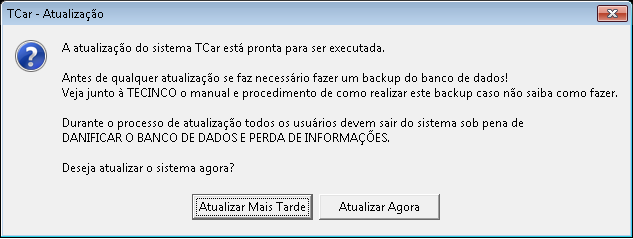 TCar - Atualização

A atualização do sistema TCar está pronta para ser executada.

Antes de qualquer atualização se faz necessário fazer um backup do banco de dados!
Veja junto à TECINCO o manual e procedimento de como realizar este backup caso não saiba como fazer.

Durante o processo de atualização todos os usuários devem sair do sistema sob pena de
DANIFICAR O BANCO DE DADOS E PERDA DE INFORMAÇÕES.

Deseja atualizar o sistema agora?

Atualizar Mais Tarde
Atualizar Agora